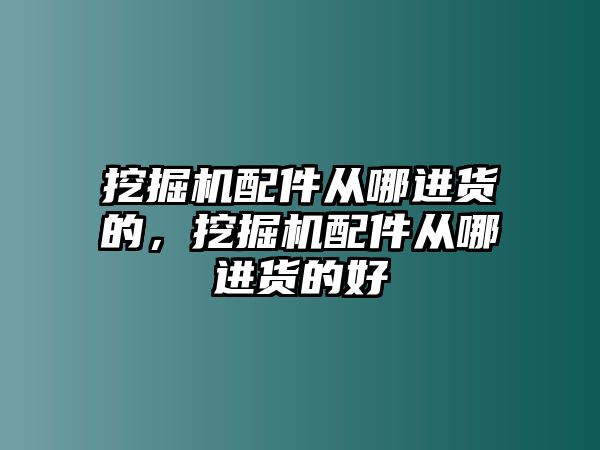 挖掘机配件从哪进货的，挖掘机配件从哪进货的好